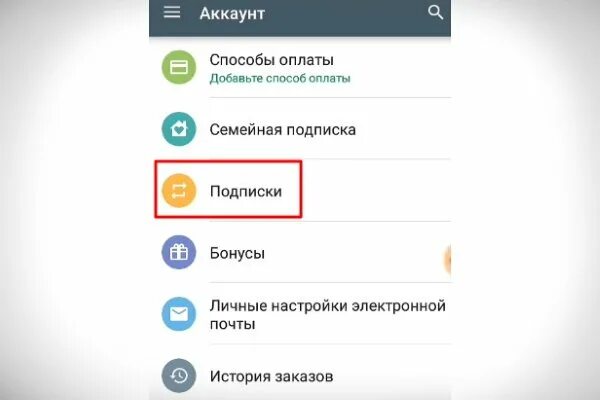 Аккаунт

Способы оплаты
Добавьте способ оплаты

Семейная подписка

Подписки

Бонусы

Личные настройки электронной почты

История заказов